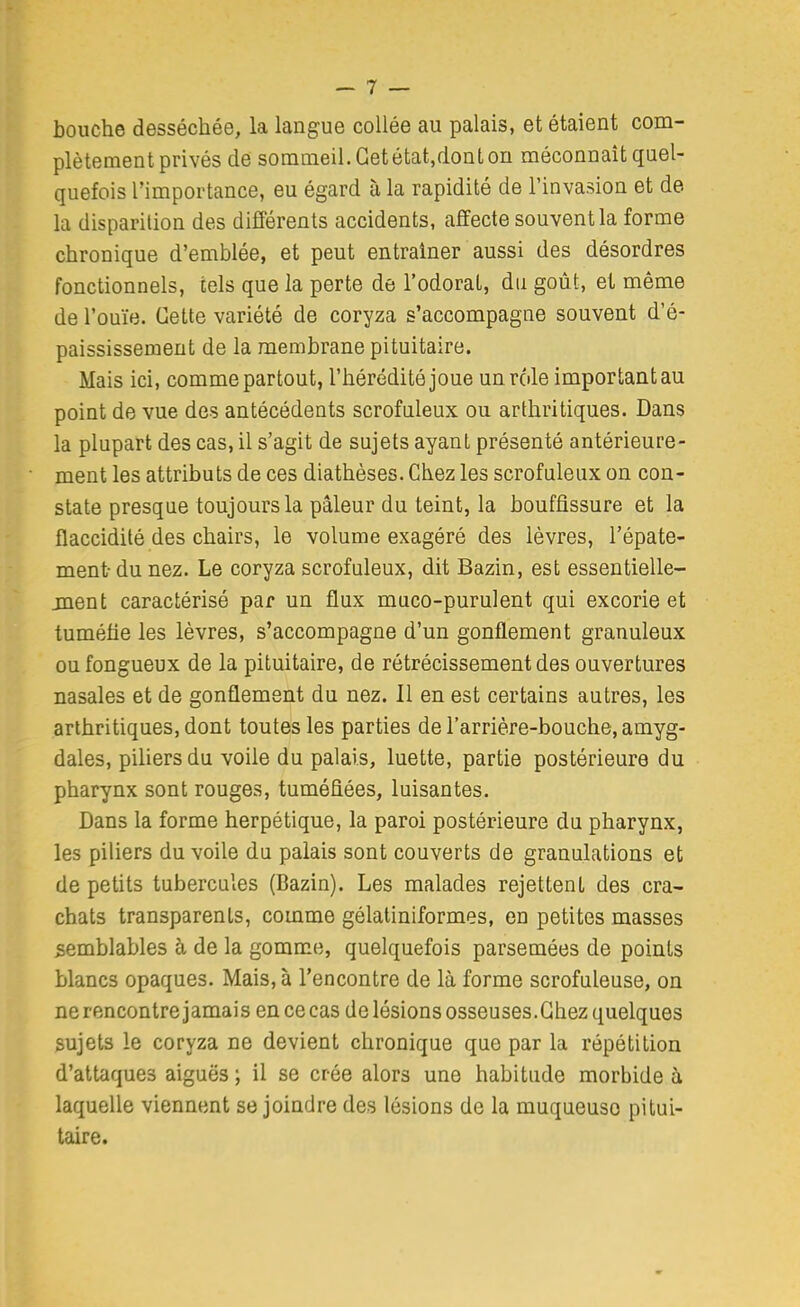 — 7 —

bouche desséchée, la langue collée au palais, et étaient complètement privés de sommeil. Cet état, dont on méconnaît quelquefois l'importance, eu égard à la rapidité de l'invasion et de la disparition des différents accidents, affecte souvent la forme chronique d'emblée, et peut entraîner aussi des désordres fonctionnels, tels que la perte de l'odorat, du goût, et même de l'ouïe. Cette variété de coryza s'accompagne souvent d'épaississement de la membrane pituitaire.

Mais ici, comme partout, l'hérédité joue un rôle important au point de vue des antécédents scrofuleux ou arthritiques. Dans la plupart des cas, il s'agit de sujets ayant présenté antérieurement les attributs de ces diathèses. Chez les scrofuleux on constate presque toujours la pâleur du teint, la bouffissure et la flaccidité des chairs, le volume exagéré des lèvres, l'épatement du nez. Le coryza scrofuleux, dit Bazin, est essentiellement caractérisé par un flux muco-purulent qui excorie et tuméfie les lèvres, s'accompagne d'un gonflement granuleux ou fongueux de la pituitaire, de rétrécissement des ouvertures nasales et de gonflement du nez. Il en est certains autres, les arthritiques, dont toutes les parties de l'arrière-bouche, amygdales, piliers du voile du palais, luette, partie postérieure du pharynx sont rouges, tuméfiées, luisantes.

Dans la forme herpétique, la paroi postérieure du pharynx, les piliers du voile du palais sont couverts de granulations et de petits tubercules (Bazin). Les malades rejettent des crachats transparents, comme gélatiniformes, en petites masses semblables à de la gomme, quelquefois parsemées de points blancs opaques. Mais, à l'encontre de là forme scrofuleuse, on ne rencontre jamais en ce cas de lésions osseuses. Chez quelques sujets le coryza ne devient chronique que par la répétition d'attaques aiguës ; il se crée alors une habitude morbide à laquelle viennent se joindre des lésions de la muqueuse pituitaire.